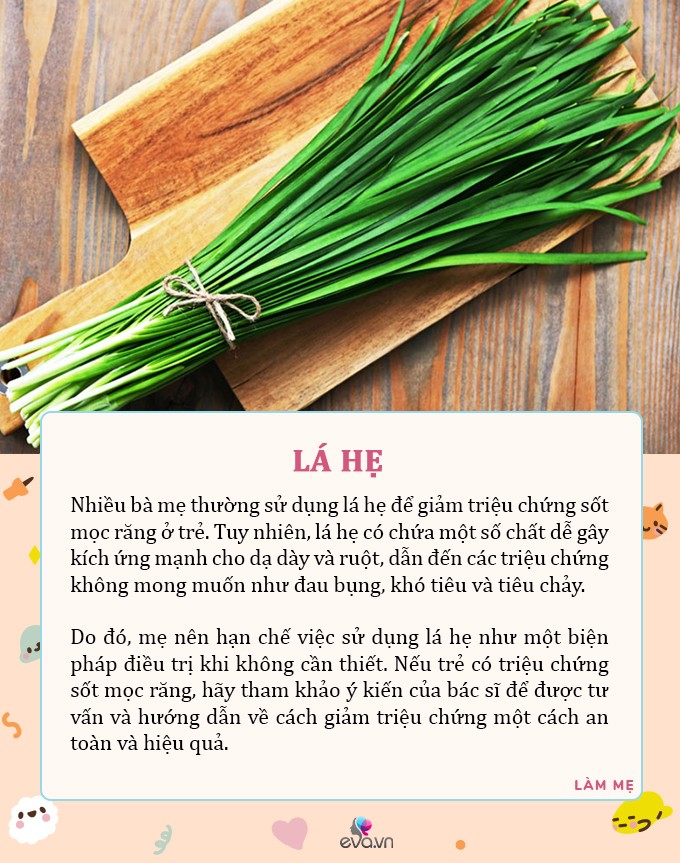 LÁ HẸ

Nhiều bà mẹ thường sử dụng lá hẹ để giảm triệu chứng sốt mọc răng ở trẻ. Tuy nhiên, lá hẹ có chứa một số chất dễ gây kích ứng mạnh cho dạ dày và ruột, dẫn đến các triệu chứng không mong muốn như đau bụng, khó tiêu và tiêu chảy.

Do đó, mẹ nên hạn chế việc sử dụng lá hẹ như một biện pháp điều trị khi không cần thiết. Nếu trẻ có triệu chứng sốt mọc răng, hãy tham khảo ý kiến của bác sĩ để được tư vấn và hướng dẫn về cách giảm triệu chứng một cách an toàn và hiệu quả.

LÀM MẸ

eva.vn